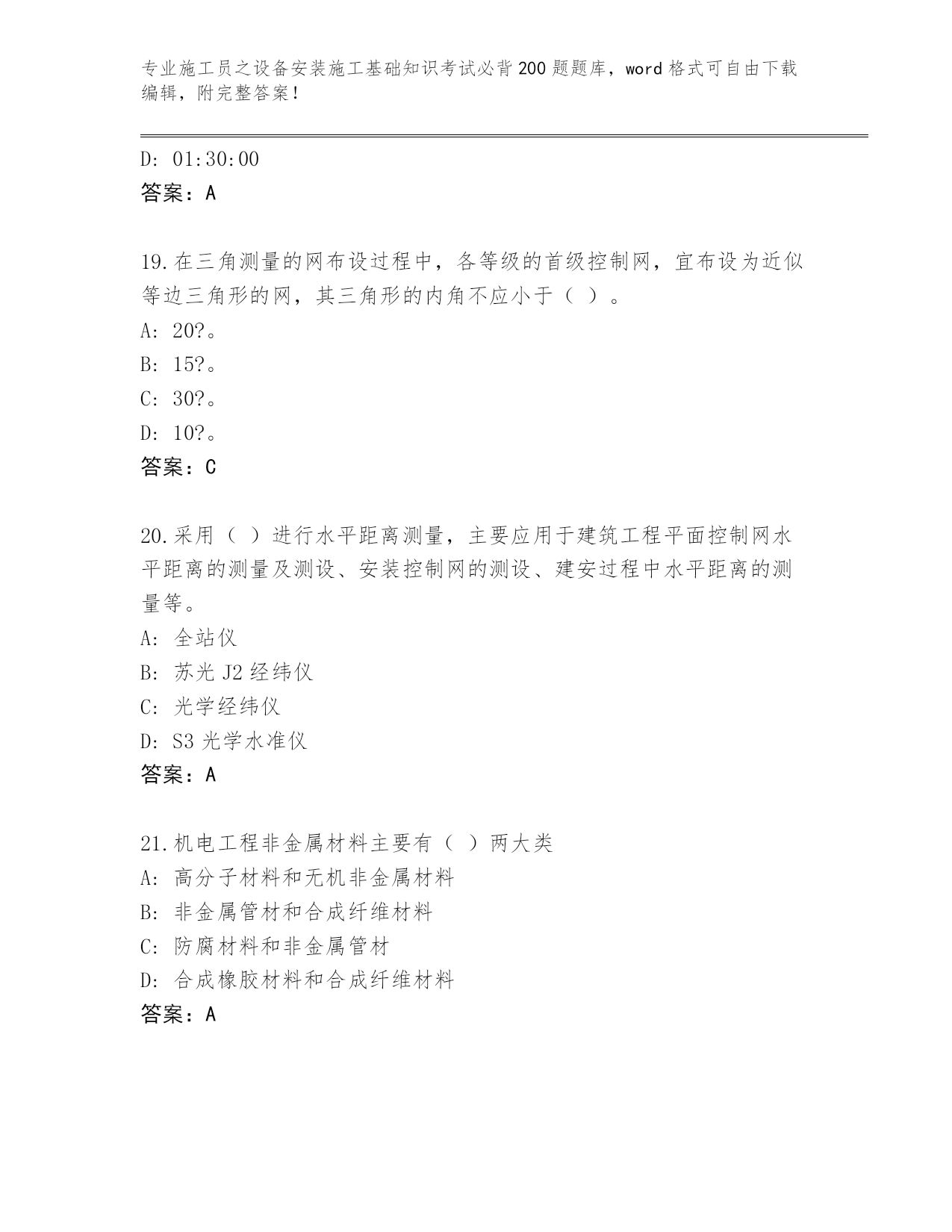 专业施工员之设备安装施工基础知识考试必背200题题库，word格式可自由下载编辑，附完整答案！

D: 01:30:00
答案：A

19.在三角测量的网布设过程中，各等级的首级控制网，宜布设为近似等边三角形的网，其三角形的内角不应小于（ ）。
A: 20?。
B: 15?。
C: 30?。
D: 10?。
答案：C

20.采用（ ）进行水平距离测量，主要应用于建筑工程平面控制网水平距离的测量及测设、安装控制网的测设、建安过程中水平距离的测量等。
A: 全站仪
B: 苏光J2经纬仪
C: 光学经纬仪
D: S3光学水准仪
答案：A

21.机电工程非金属材料主要有（ ）两大类
A: 高分子材料和无机非金属材料
B: 非金属管材和合成纤维材料
C: 防腐材料和非金属管材
D: 合成橡胶材料和合成纤维材料
答案：A